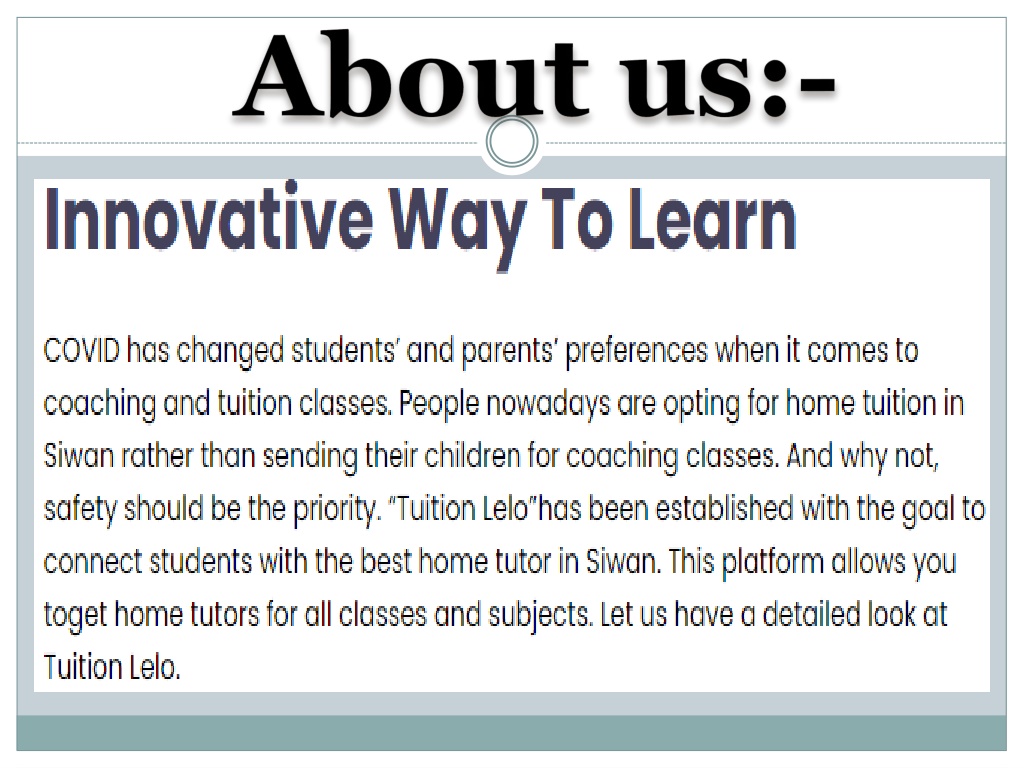 About us:-

Innovative Way To Learn

COVID has changed students' and parents' preferences when it comes to coaching and tuition classes. People nowadays are opting for home tuition in Siwan rather than sending their children for coaching classes. And why not, safety should be the priority. "Tuition Lelo"has been established with the goal to connect students with the best home tutor in Siwan. This platform allows you toget home tutors for all classes and subjects. Let us have a detailed look at Tuition Lelo.